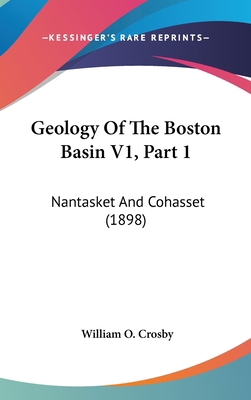 —KESSINGER'S RARE REPRINTS—

Geology Of The Boston Basin V1, Part 1

Nantasket And Cohasset (1898)

William O. Crosby